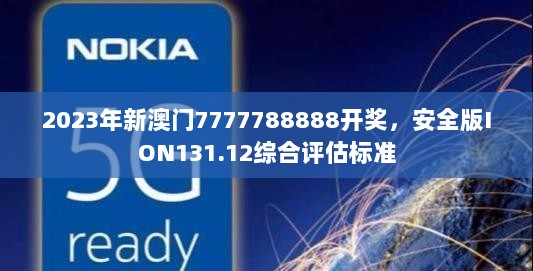 NOKIA

2023年新澳门7777788888开奖，安全版ION131.12综合评估标准

5G
ready